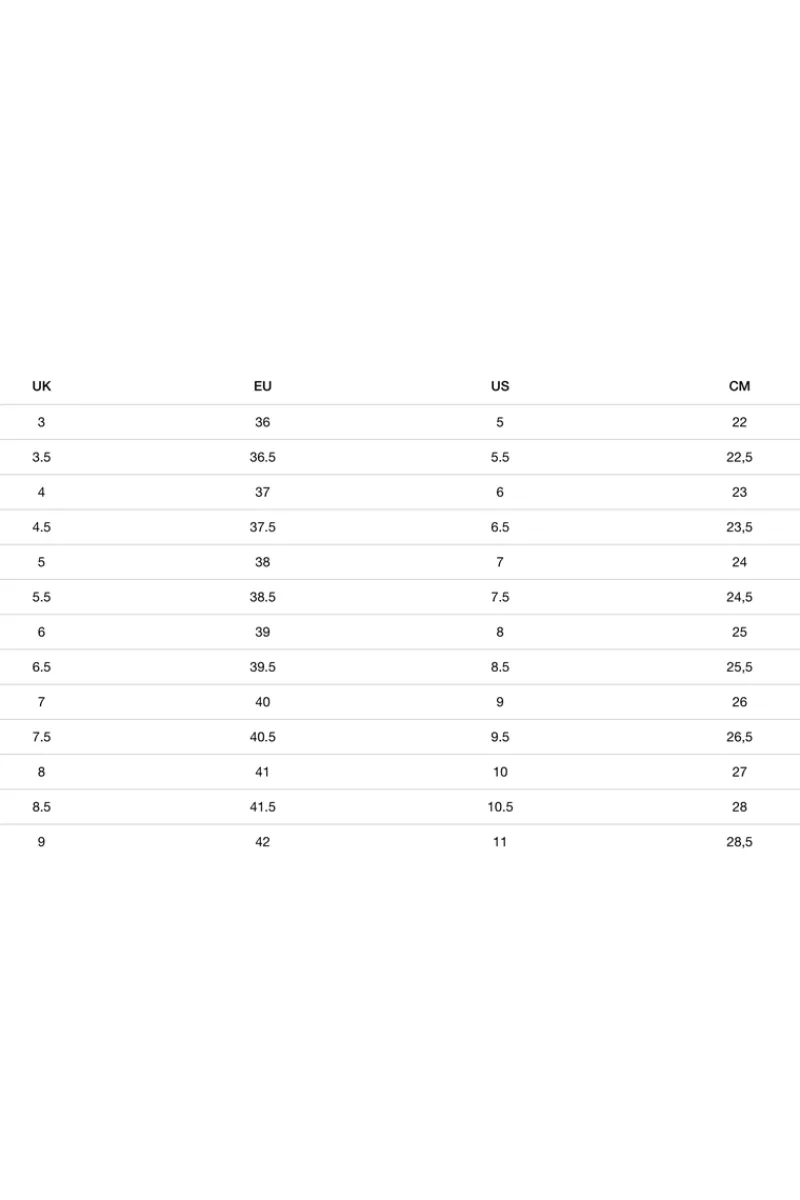 | UK | EU | US | CM |
|---|---|---|---|
| 3 | 36 | 5 | 22 |
| 3.5 | 36.5 | 5.5 | 22,5 |
| 4 | 37 | 6 | 23 |
| 4.5 | 37.5 | 6.5 | 23,5 |
| 5 | 38 | 7 | 24 |
| 5.5 | 38.5 | 7.5 | 24,5 |
| 6 | 39 | 8 | 25 |
| 6.5 | 39.5 | 8.5 | 25,5 |
| 7 | 40 | 9 | 26 |
| 7.5 | 40.5 | 9.5 | 26,5 |
| 8 | 41 | 10 | 27 |
| 8.5 | 41.5 | 10.5 | 28 |
| 9 | 42 | 11 | 28,5 |